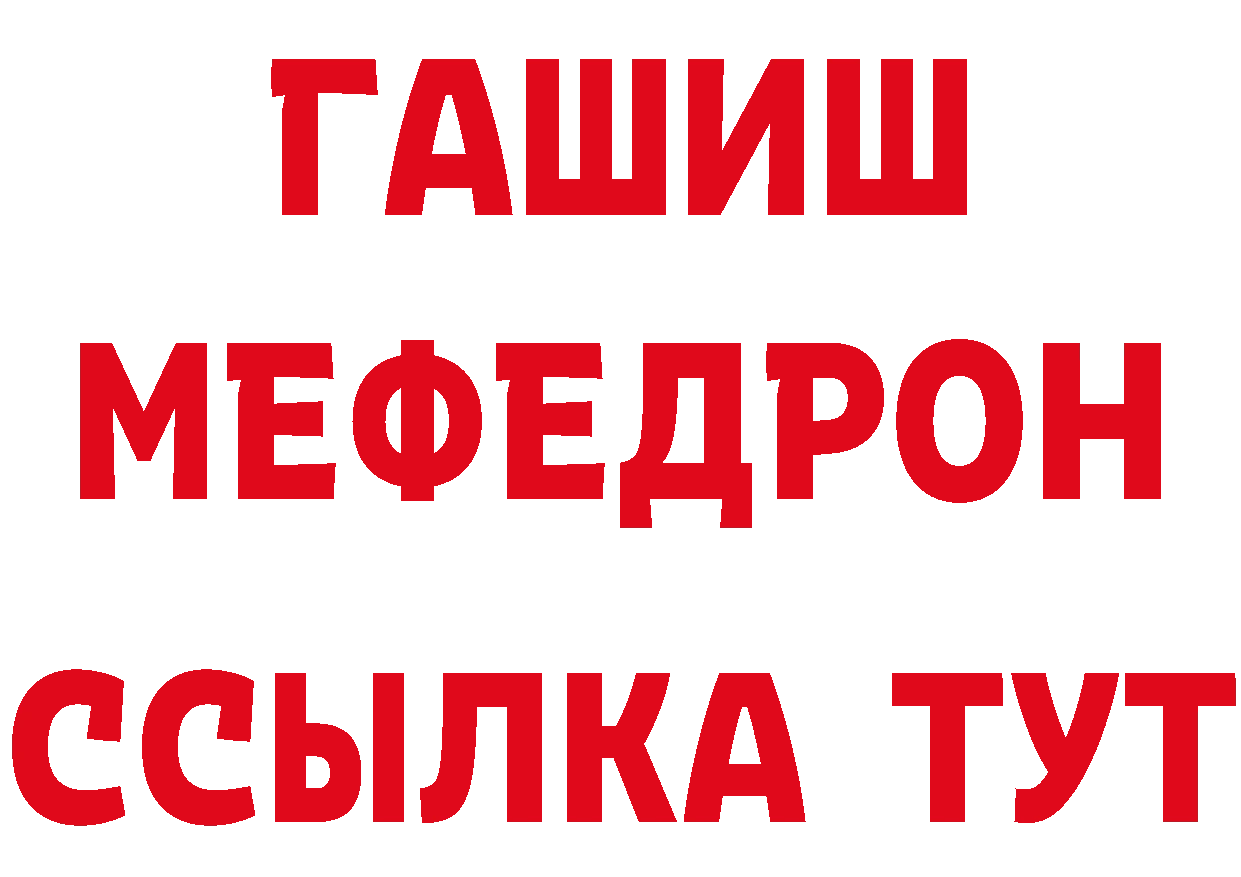 ГАШИШ
МЕФЕДРОН
ССЫЛКА ТУТ